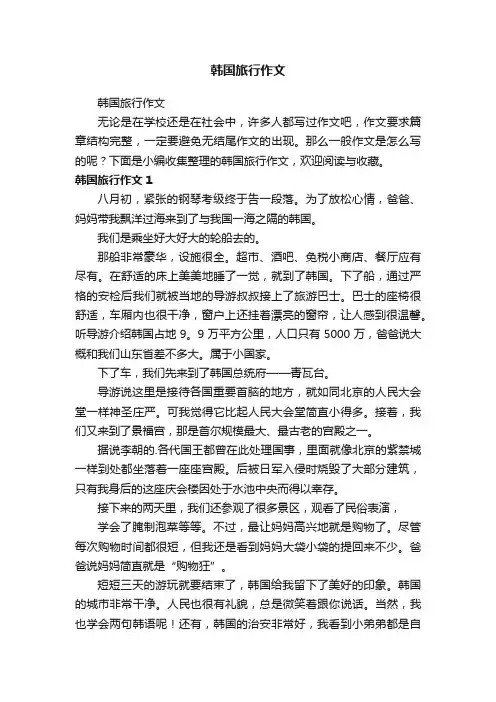 韩国旅行作文

韩国旅行作文

无论是在学校还是在社会中，许多人都写过作文吧，作文要求篇章结构完整，一定要避免无结尾作文的出现。那么一般作文是怎么写的呢？下面是小编收集整理的韩国旅行作文，欢迎阅读与收藏。

韩国旅行作文 1

八月初，紧张的钢琴考级终于告一段落。为了放松心情，爸爸、妈妈带我飘洋过海来到了与我国一海之隔的韩国。

我们是乘坐好大好大的轮船去的。

那船非常豪华，设施很全。超市、酒吧、免税小商店、餐厅应有尽有。在舒适的床上美美地睡了一觉，就到了韩国。下了船，通过严格的安检后我们就被当地的导游叔叔接上了旅游巴士。巴士的座椅很舒适，车厢内也很干净，窗户上还挂着漂亮的窗帘，让人感到很温馨。听导游介绍韩国占地 9。9 万平方公里，人口只有 5000 万，爸爸说大概和我们山东省差不多大。属于小国家。

下了车，我们先来到了韩国总统府——青瓦台。

导游说这里是接待各国重要首脑的地方，就如同北京的人民大会堂一样神圣庄严。可我觉得它比起人民大会堂简直小得多。接着，我们又来到了景福宫，那是首尔规模最大、最古老的宫殿之一。

据说李朝的.各代国王都曾在此处理国事，里面就像北京的紫禁城一样到处都坐落着一座座宫殿。后被日军入侵时烧毁了大部分建筑，只有我身后的这座庆会楼因处于水池中央而得以幸存。

接下来的两天里，我们还参观了很多景区，观看了民俗表演，

学会了腌制泡菜等等。不过，最让妈妈高兴地就是购物了。尽管每次购物时间都很短，但我还是看到妈妈大袋小袋的提回来不少。爸爸说妈妈简直就是“购物狂”。

短短三天的游玩就要结束了，韩国给我留下了美好的印象。韩国的城市非常干净。人民也很有礼貌，总是微笑着跟你说话。当然，我也学会两句韩语呢！还有，韩国的治安非常好，我看到小弟弟都是自